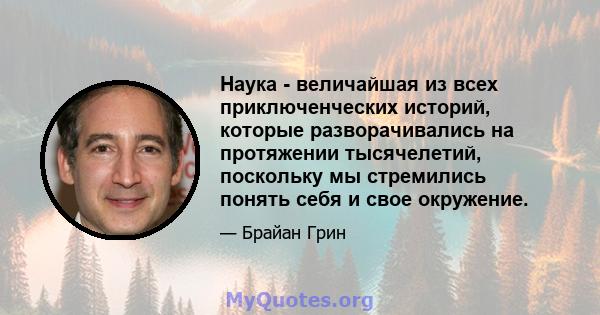 Наука - величайшая из всех приключенческих историй, которые разворачивались на протяжении тысячелетий, поскольку мы стремились понять себя и свое окружение.

— Брайан Грин

MyQuotes.org